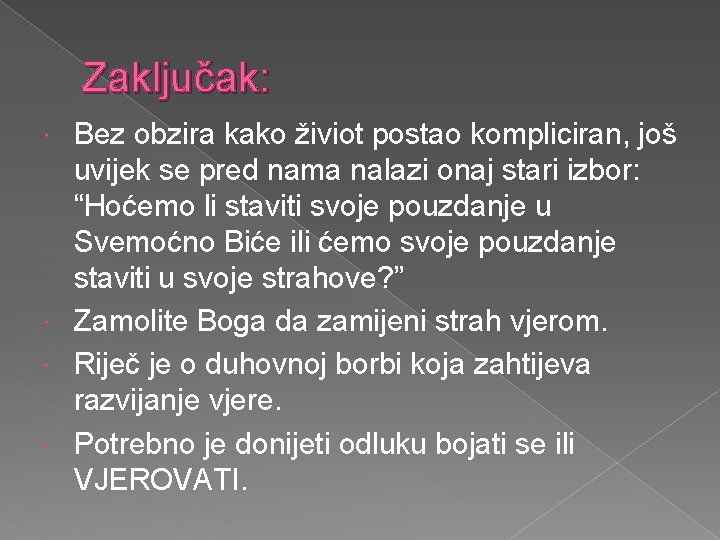 Zaključak:

Bez obzira kako živiot postao kompliciran, još uvijek se pred nama nalazi onaj stari izbor: “Hoćemo li staviti svoje pouzdanje u Svemoćno Biće ili ćemo svoje pouzdanje staviti u svoje strahove?”

Zamolite Boga da zamijeni strah vjerom.

Riječ je o duhovnoj borbi koja zahtijeva razvijanje vjere.

Potrebno je donijeti odluku bojati se ili VJEROVATI.